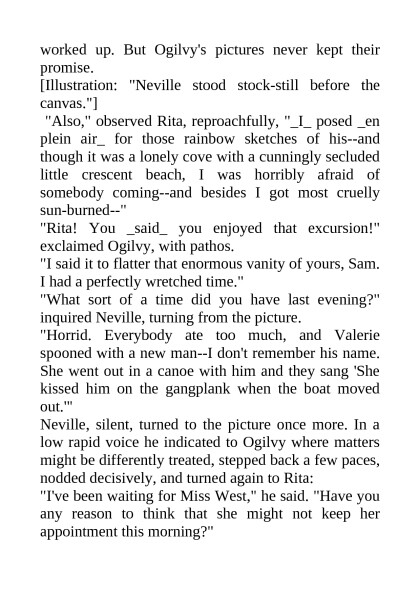 worked up. But Ogilvy's pictures never kept their promise.
[Illustration: "Neville stood stock-still before the canvas."]
"Also," observed Rita, reproachfully, "_I_ posed _en plein air_ for those rainbow sketches of his--and though it was a lonely cove with a cunningly secluded little crescent beach, I was horribly afraid of somebody coming--and besides I got most cruelly sun-burned--"
"Rita! You _said_ you enjoyed that excursion!" exclaimed Ogilvy, with pathos.
"I said it to flatter that enormous vanity of yours, Sam. I had a perfectly wretched time."
"What sort of a time did you have last evening?" inquired Neville, turning from the picture.
"Horrid. Everybody ate too much, and Valerie spooned with a new man--I don't remember his name. She went out in a canoe with him and they sang 'She kissed him on the gangplank when the boat moved out.'"
Neville, silent, turned to the picture once more. In a low rapid voice he indicated to Ogilvy where matters might be differently treated, stepped back a few paces, nodded decisively, and turned again to Rita:
"I've been waiting for Miss West," he said. "Have you any reason to think that she might not keep her appointment this morning?"